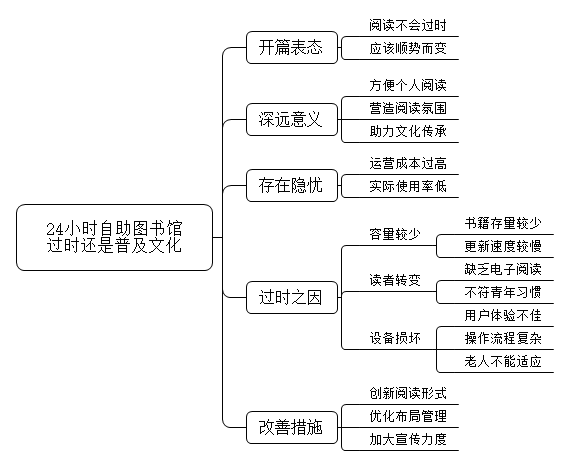 24小时自助图书馆
过时还是普及文化

开篇表态
阅读不会过时
应该顺势而变

深远意义
方便个人阅读
营造阅读氛围
助力文化传承

存在隐忧
运营成本过高
实际使用率低

过时之因
容量较少
书籍存量较少
更新速度较慢
读者转变
缺乏电子阅读
不符青年习惯
设备损坏
用户体验不佳
操作流程复杂
老人不能适应

改善措施
创新阅读形式
优化布局管理
加大宣传力度